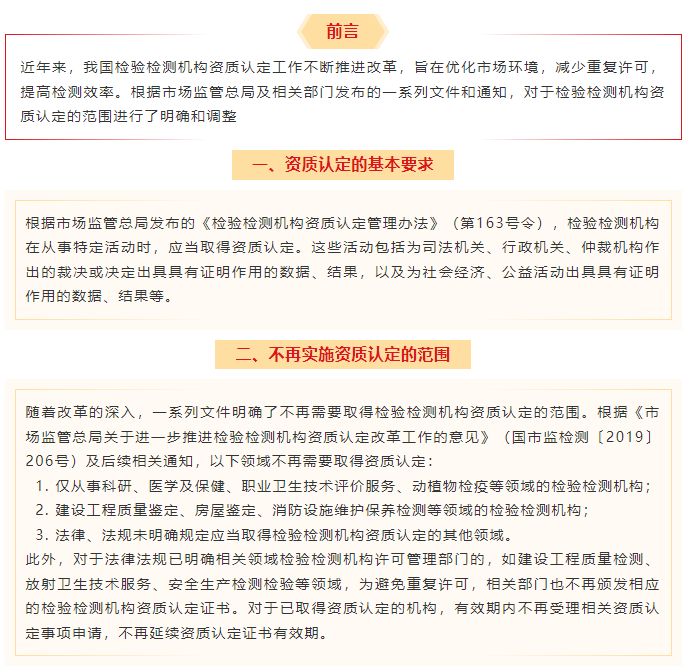 前言

近年来，我国检验检测机构资质认定工作不断推进改革，旨在优化市场环境，减少重复许可，提高检测效率。根据市场监管总局及相关部门发布的一系列文件和通知，对于检验检测机构资质认定的范围进行了明确和调整

一、资质认定的基本要求

根据市场监管总局发布的《检验检测机构资质认定管理办法》（第163号令），检验检测机构在从事特定活动时，应当取得资质认定。这些活动包括为司法机关、行政机关、仲裁机构作出的裁决或决定出具具有证明作用的数据、结果，以及为社会经济、公益活动出具具有证明作用的数据、结果等。

二、不再实施资质认定的范围

随着改革的深入，一系列文件明确了不再需要取得检验检测机构资质认定的范围。根据《市场监管总局关于进一步推进检验检测机构资质认定改革工作的意见》（国市监检测〔2019〕206号）及后续相关通知，以下领域不再需要取得资质认定：

1. 仅从事科研、医学及保健、职业卫生技术评价服务、动植物检疫等领域的检验检测机构；

2. 建设工程质量鉴定、房屋鉴定、消防设施维护保养检测等领域的检验检测机构；

3. 法律、法规未明确规定应当取得检验检测机构资质认定的其他领域。

此外，对于法律法规已明确相关领域检验检测机构许可管理部门的，如建设工程质量检测、放射卫生技术服务、安全生产检测检验等领域，为避免重复许可，相关部门也不再颁发相应的检验检测机构资质认定证书。对于已取得资质认定的机构，有效期内不再受理相关资质认定事项申请，不再延续资质认定证书有效期。